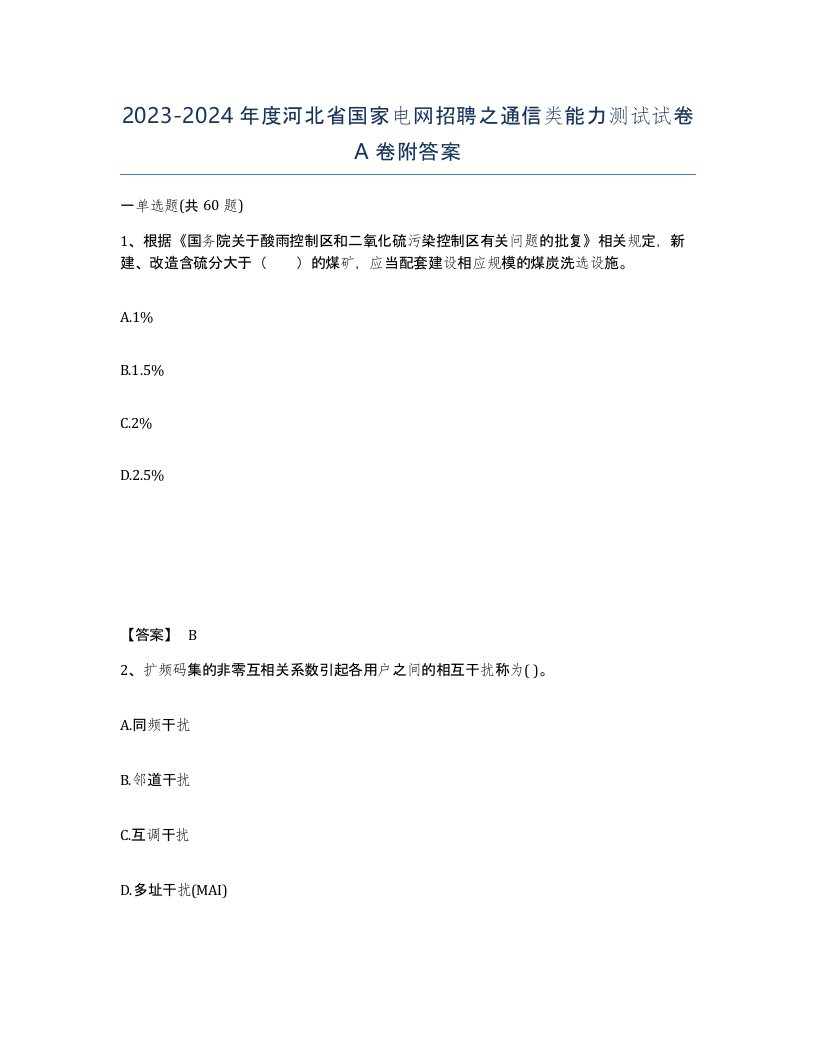 2023-2024年度河北省国家电网招聘之通信类能力测试试卷A卷附答案

一单选题(共60题)

1、根据《国务院关于酸雨控制区和二氧化硫污染控制区有关问题的批复》相关规定，新建、改造含硫分大于（　　）的煤矿，应当配套建设相应规模的煤炭洗选设施。

A.1%

B.1.5%

C.2%

D.2.5%

【答案】 B

2、扩频码集的非零互相关系数引起各用户之间的相互干扰称为( )。

A.同频干扰

B.邻道干扰

C.互调干扰

D.多址干扰(MAI)